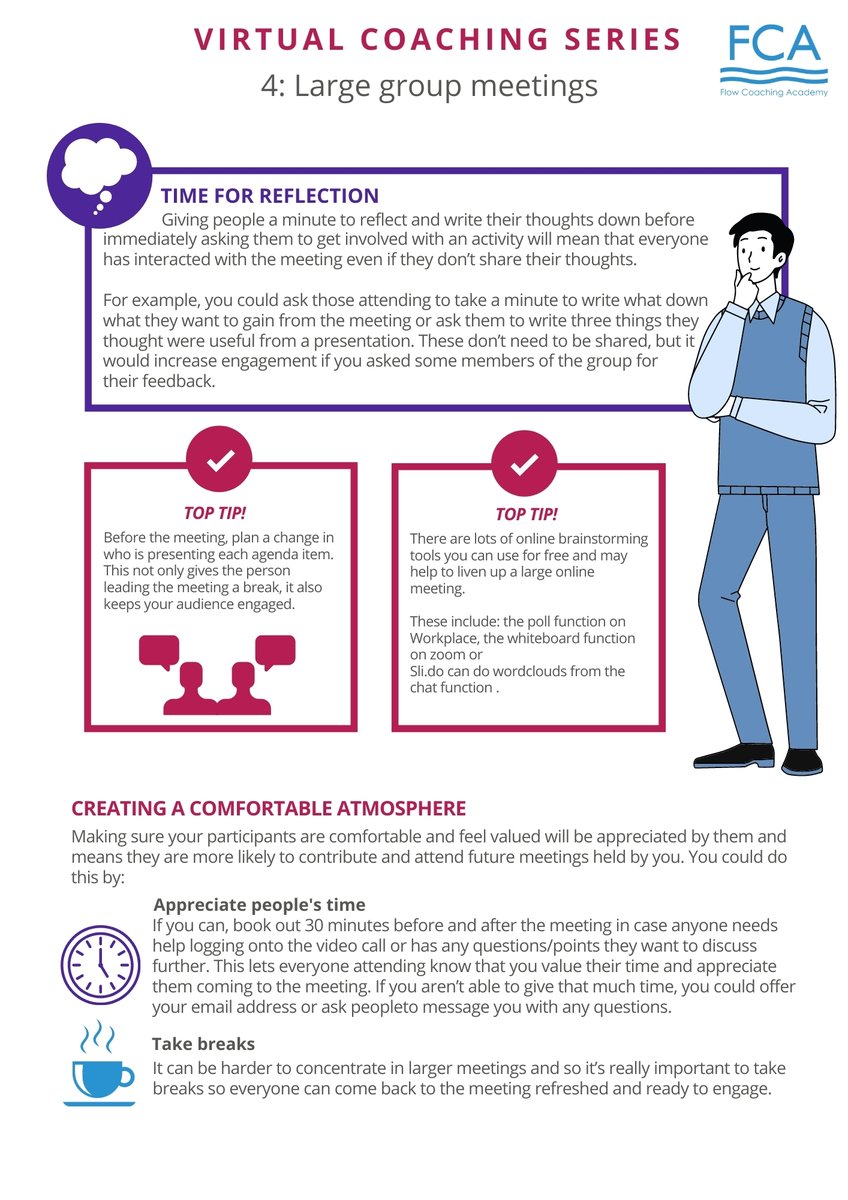 VIRTUAL COACHING SERIES

4: Large group meetings

FCA
Flow Coaching Academy

TIME FOR REFLECTION

Giving people a minute to reflect and write their thoughts down before immediately asking them to get involved with an activity will mean that everyone has interacted with the meeting even if they don't share their thoughts.

For example, you could ask those attending to take a minute to write what down what they want to gain from the meeting or ask them to write three things they thought were useful from a presentation. These don't need to be shared, but it would increase engagement if you asked some members of the group for their feedback.

TOP TIP!

Before the meeting, plan a change in who is presenting each agenda item. This not only gives the person leading the meeting a break, it also keeps your audience engaged.

TOP TIP!

There are lots of online brainstorming tools you can use for free and may help to liven up a large online meeting.

These include: the poll function on Workplace, the whiteboard function on zoom or Sli.do can do wordclouds from the chat function .

CREATING A COMFORTABLE ATMOSPHERE

Making sure your participants are comfortable and feel valued will be appreciated by them and means they are more likely to contribute and attend future meetings held by you. You could do this by:

Appreciate people's time

If you can, book out 30 minutes before and after the meeting in case anyone needs help logging onto the video call or has any questions/points they want to discuss further. This lets everyone attending know that you value their time and appreciate them coming to the meeting. If you aren't able to give that much time, you could offer your email address or ask peopleto message you with any questions.

Take breaks

It can be harder to concentrate in larger meetings and so it's really important to take breaks so everyone can come back to the meeting refreshed and ready to engage.